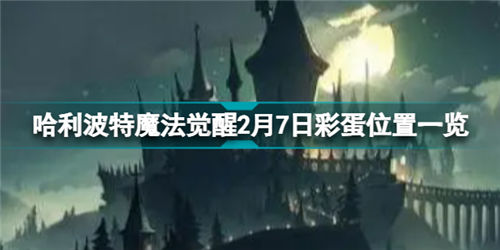 哈利波特魔法觉醒2月7日彩蛋位置一览